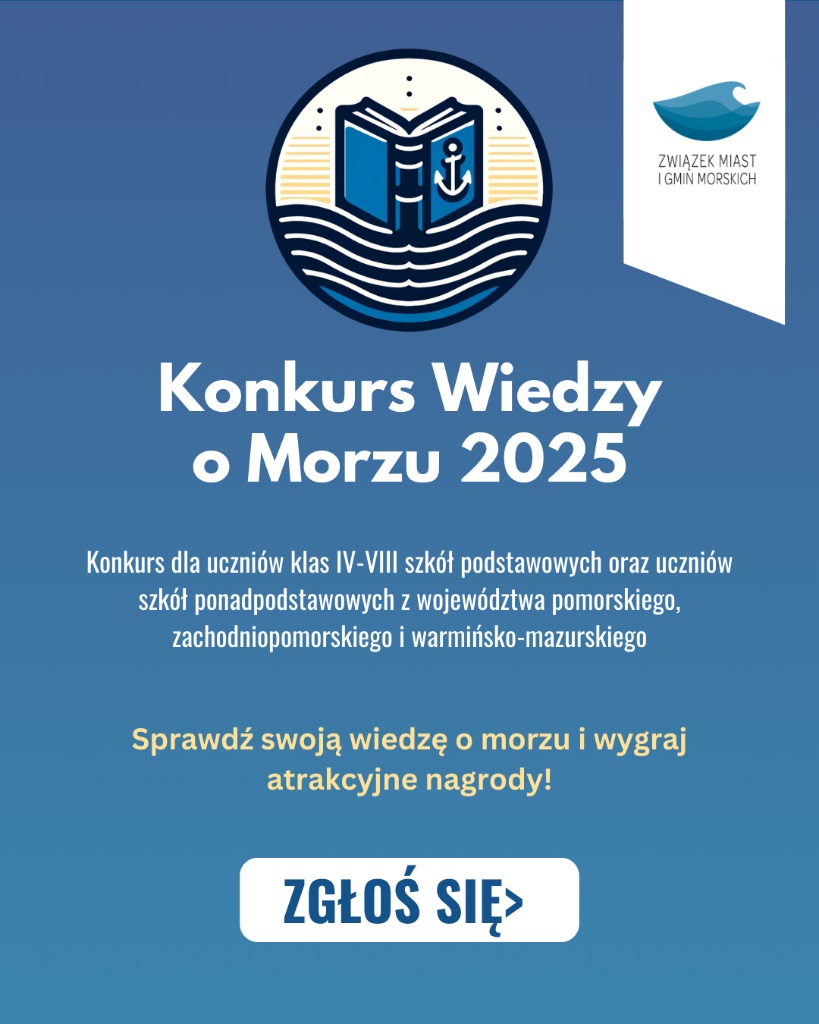 ZWIĄZEK MIAST I GMIN MORSKICH

Konkurs Wiedzy o Morzu 2025

Konkurs dla uczniów klas IV-VIII szkół podstawowych oraz uczniów szkół ponadpodstawowych z województwa pomorskiego, zachodniopomorskiego i warmińsko-mazurskiego

Sprawdź swoją wiedzę o morzu i wygraj atrakcyjne nagrody!

ZGŁOŚ SIĘ>